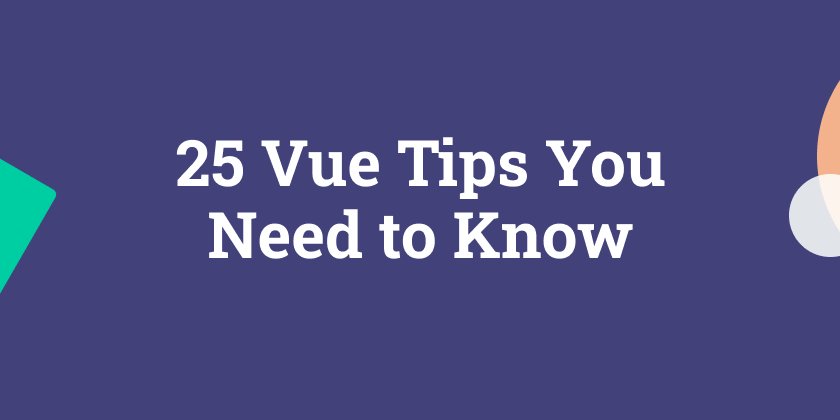 25 Vue Tips You Need to Know